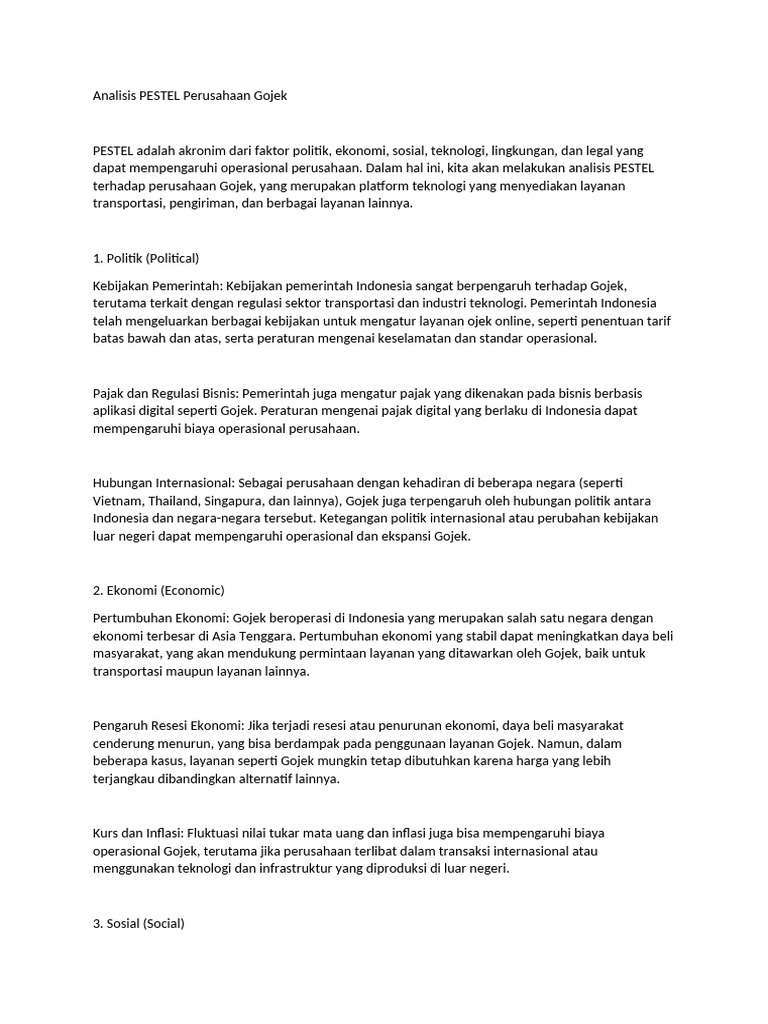 Analisis PESTEL Perusahaan Gojek

PESTEL adalah akronim dari faktor politik, ekonomi, sosial, teknologi, lingkungan, dan legal yang dapat mempengaruhi operasional perusahaan. Dalam hal ini, kita akan melakukan analisis PESTEL terhadap perusahaan Gojek, yang merupakan platform teknologi yang menyediakan layanan transportasi, pengiriman, dan berbagai layanan lainnya.

1. Politik (Political)

Kebijakan Pemerintah: Kebijakan pemerintah Indonesia sangat berpengaruh terhadap Gojek, terutama terkait dengan regulasi sektor transportasi dan industri teknologi. Pemerintah Indonesia telah mengeluarkan berbagai kebijakan untuk mengatur layanan ojek online, seperti penentuan tarif batas bawah dan atas, serta peraturan mengenai keselamatan dan standar operasional.

Pajak dan Regulasi Bisnis: Pemerintah juga mengatur pajak yang dikenakan pada bisnis berbasis aplikasi digital seperti Gojek. Peraturan mengenai pajak digital yang berlaku di Indonesia dapat mempengaruhi biaya operasional perusahaan.

Hubungan Internasional: Sebagai perusahaan dengan kehadiran di beberapa negara (seperti Vietnam, Thailand, Singapura, dan lainnya), Gojek juga terpengaruh oleh hubungan politik antara Indonesia dan negara-negara tersebut. Ketegangan politik internasional atau perubahan kebijakan luar negeri dapat mempengaruhi operasional dan ekspansi Gojek.

2. Ekonomi (Economic)

Pertumbuhan Ekonomi: Gojek beroperasi di Indonesia yang merupakan salah satu negara dengan ekonomi terbesar di Asia Tenggara. Pertumbuhan ekonomi yang stabil dapat meningkatkan daya beli masyarakat, yang akan mendukung permintaan layanan yang ditawarkan oleh Gojek, baik untuk transportasi maupun layanan lainnya.

Pengaruh Resesi Ekonomi: Jika terjadi resesi atau penurunan ekonomi, daya beli masyarakat cenderung menurun, yang bisa berdampak pada penggunaan layanan Gojek. Namun, dalam beberapa kasus, layanan seperti Gojek mungkin tetap dibutuhkan karena harga yang lebih terjangkau dibandingkan alternatif lainnya.

Kurs dan Inflasi: Fluktuasi nilai tukar mata uang dan inflasi juga bisa mempengaruhi biaya operasional Gojek, terutama jika perusahaan terlibat dalam transaksi internasional atau menggunakan teknologi dan infrastruktur yang diproduksi di luar negeri.

3. Sosial (Social)